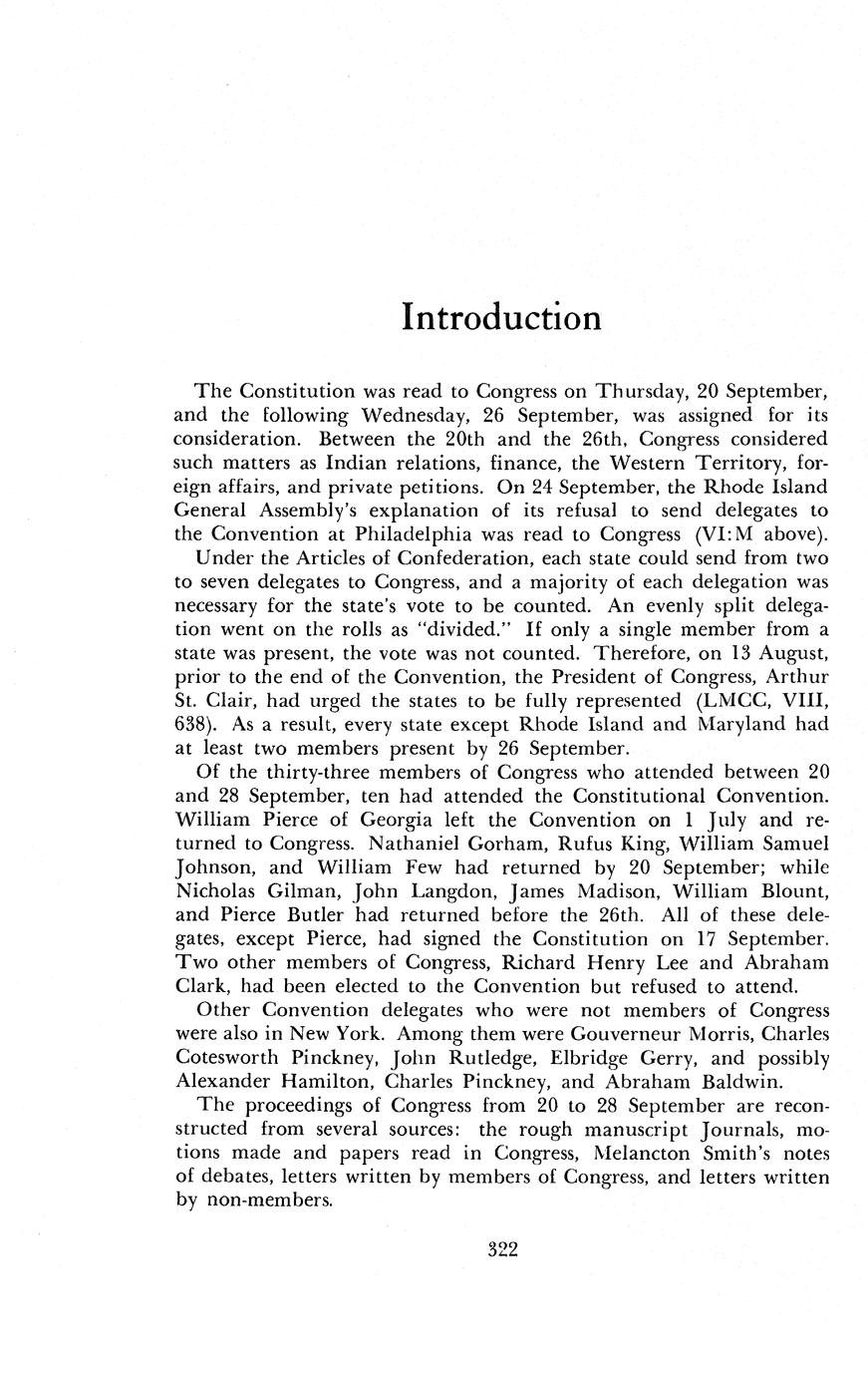 Introduction

The Constitution was read to Congress on Thursday, 20 September, and the following Wednesday, 26 September, was assigned for its consideration. Between the 20th and the 26th, Congress considered such matters as Indian relations, finance, the Western Territory, foreign affairs, and private petitions. On 24 September, the Rhode Island General Assembly's explanation of its refusal to send delegates to the Convention at Philadelphia was read to Congress (VI:M above).

Under the Articles of Confederation, each state could send from two to seven delegates to Congress, and a majority of each delegation was necessary for the state's vote to be counted. An evenly split delegation went on the rolls as "divided." If only a single member from a state was present, the vote was not counted. Therefore, on 13 August, prior to the end of the Convention, the President of Congress, Arthur St. Clair, had urged the states to be fully represented (LMCC, VIII, 638). As a result, every state except Rhode Island and Maryland had at least two members present by 26 September.

Of the thirty-three members of Congress who attended between 20 and 28 September, ten had attended the Constitutional Convention. William Pierce of Georgia left the Convention on 1 July and returned to Congress. Nathaniel Gorham, Rufus King, William Samuel Johnson, and William Few had returned by 20 September; while Nicholas Gilman, John Langdon, James Madison, William Blount, and Pierce Butler had returned before the 26th. All of these delegates, except Pierce, had signed the Constitution on 17 September. Two other members of Congress, Richard Henry Lee and Abraham Clark, had been elected to the Convention but refused to attend.

Other Convention delegates who were not members of Congress were also in New York. Among them were Gouverneur Morris, Charles Cotesworth Pinckney, John Rutledge, Elbridge Gerry, and possibly Alexander Hamilton, Charles Pinckney, and Abraham Baldwin.

The proceedings of Congress from 20 to 28 September are reconstructed from several sources: the rough manuscript Journals, motions made and papers read in Congress, Melancton Smith's notes of debates, letters written by members of Congress, and letters written by non-members.

322